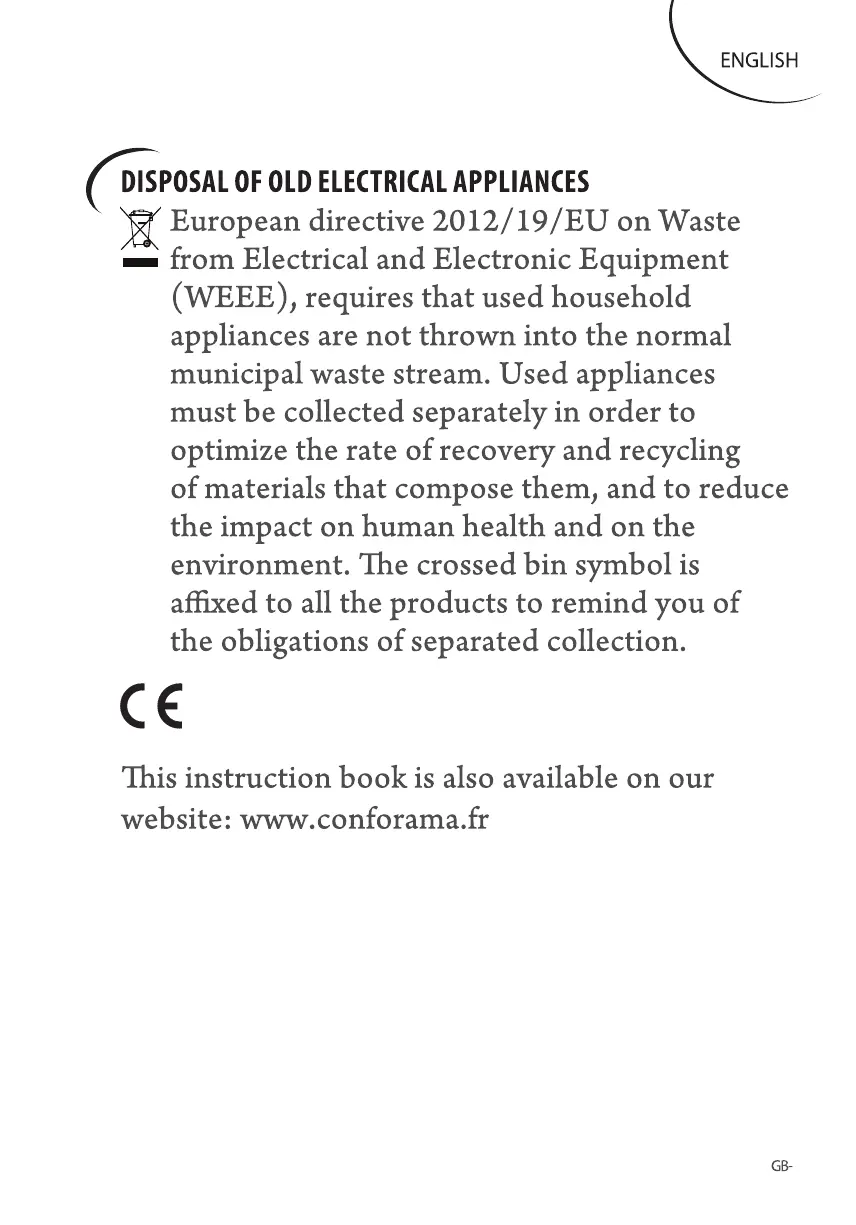 ENGLISH

DISPOSAL OF OLD ELECTRICAL APPLIANCES

European directive 2012/19/EU on Waste from Electrical and Electronic Equipment (WEEE), requires that used household appliances are not thrown into the normal municipal waste stream. Used appliances must be collected separately in order to optimize the rate of recovery and recycling of materials that compose them, and to reduce the impact on human health and on the environment. The crossed bin symbol is affixed to all the products to remind you of the obligations of separated collection.

CE

This instruction book is also available on our website: www.conforama.fr

GB-